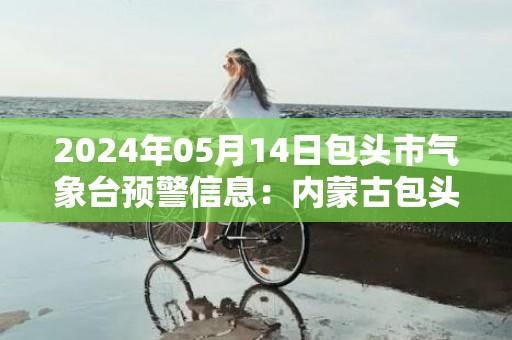 2024年05月14日包头市气象台预警信息：内蒙古包头